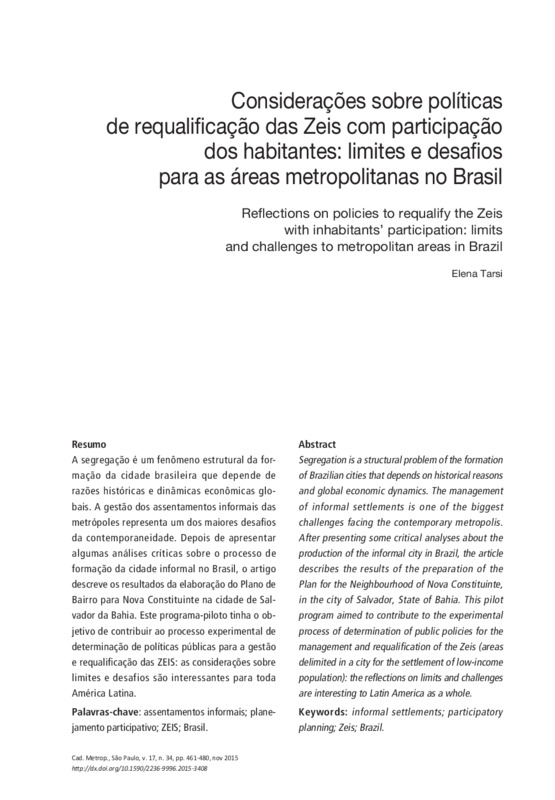 Considerações sobre políticas de requalificação das Zeis com participação dos habitantes: limites e desafios para as áreas metropolitanas no Brasil

Reflections on policies to requalify the Zeis with inhabitants' participation: limits and challenges to metropolitan areas in Brazil

Elena Tarsi

Resumo
A segregação é um fenômeno estrutural da formação da cidade brasileira que depende de razões históricas e dinâmicas econômicas globais. A gestão dos assentamentos informais das metrópoles representa um dos maiores desafios da contemporaneidade. Depois de apresentar algumas análises críticas sobre o processo de formação da cidade informal no Brasil, o artigo descreve os resultados da elaboração do Plano de Bairro para Nova Constituinte na cidade de Salvador da Bahia. Este programa-piloto tinha o objetivo de contribuir ao processo experimental de determinação de políticas públicas para a gestão e requalificação das ZEIS: as considerações sobre limites e desafios são interessantes para toda América Latina.

Palavras-chave: assentamentos informais; planejamento participativo; ZEIS; Brasil.

Abstract
Segregation is a structural problem of the formation of Brazilian cities that depends on historical reasons and global economic dynamics. The management of informal settlements is one of the biggest challenges facing the contemporary metropolis. After presenting some critical analyses about the production of the informal city in Brazil, the article describes the results of the preparation of the Plan for the Neighbourhood of Nova Constituinte, in the city of Salvador, State of Bahia. This pilot program aimed to contribute to the experimental process of determination of public policies for the management and requalification of the Zeis (areas delimited in a city for the settlement of low-income population): the reflections on limits and challenges are interesting to Latin America as a whole.

Keywords: informal settlements; participatory planning; Zeis; Brazil.

Cad. Metrop., São Paulo, v. 17, n. 34, pp. 461-480, nov 2015
http://dx.doi.org/10.1590/2236-9996.2015-3408